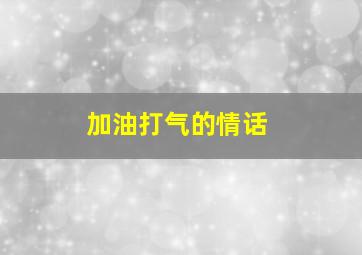 加油打气的情话